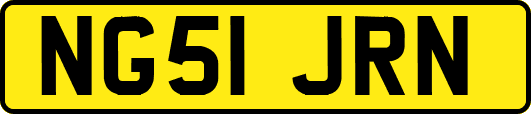 NG51 JRN